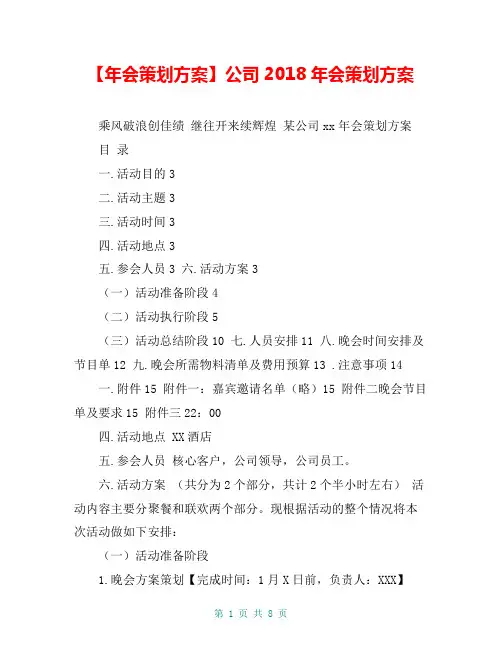 【年会策划方案】公司 2018 年会策划方案

乘风破浪创佳绩 继往开来续辉煌 某公司 xx 年会策划方案

目 录

一.活动目的 3

二.活动主题 3

三.活动时间 3

四.活动地点 3

五.参会人员 3 六.活动方案 3

（一）活动准备阶段 4

（二）活动执行阶段 5

（三）活动总结阶段 10 七.人员安排 11 八.晚会时间安排及节目单 12 九.晚会所需物料清单及费用预算 13 .注意事项 14

一.附件 15 附件一：嘉宾邀请名单（略）15 附件二晚会节目单及要求 15 附件三 22：00

四.活动地点 XX 酒店

五.参会人员 核心客户，公司领导，公司员工。

六.活动方案 （共分为 2 个部分，共计 2 个半小时左右） 活动内容主要分聚餐和联欢两个部分。现根据活动的整个情况将本次活动做如下安排：

（一）活动准备阶段

1.晚会方案策划【完成时间：1 月 X 日前，负责人：XXX】

第 1 页 共 8 页